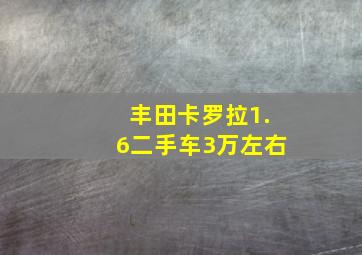 丰田卡罗拉1.6二手车3万左右